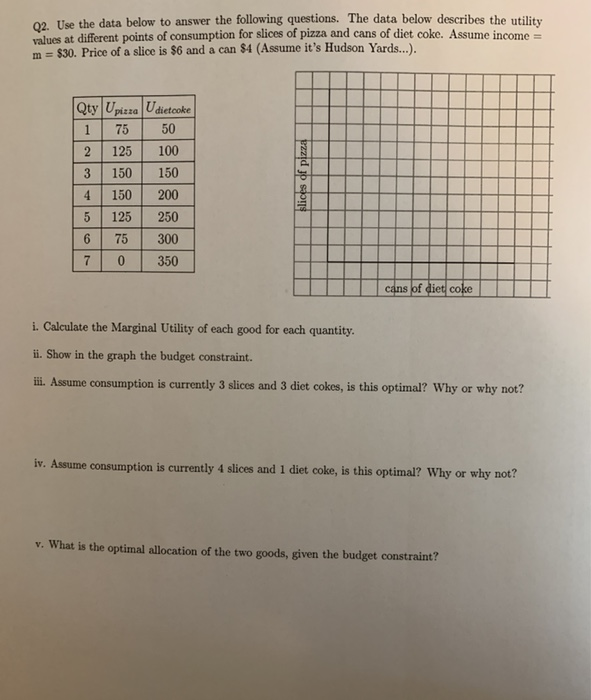 Q2. Use the data below to answer the following questions. The data below describes the utility values at different points of consumption for slices of pizza and cans of diet coke. Assume income = m = \$30. Price of a slice is \$6 and a can \$4 (Assume it's Hudson Yards...).

| Qty | $U_{pizza}$ | $U_{dietcoke}$ |
|---|---|---|
| 1 | 75 | 50 |
| 2 | 125 | 100 |
| 3 | 150 | 150 |
| 4 | 150 | 200 |
| 5 | 125 | 250 |
| 6 | 75 | 300 |
| 7 | 0 | 350 |

slices of pizza

cans of diet coke

i. Calculate the Marginal Utility of each good for each quantity.

ii. Show in the graph the budget constraint.

iii. Assume consumption is currently 3 slices and 3 diet cokes, is this optimal? Why or why not?

iv. Assume consumption is currently 4 slices and 1 diet coke, is this optimal? Why or why not?

v. What is the optimal allocation of the two goods, given the budget constraint?